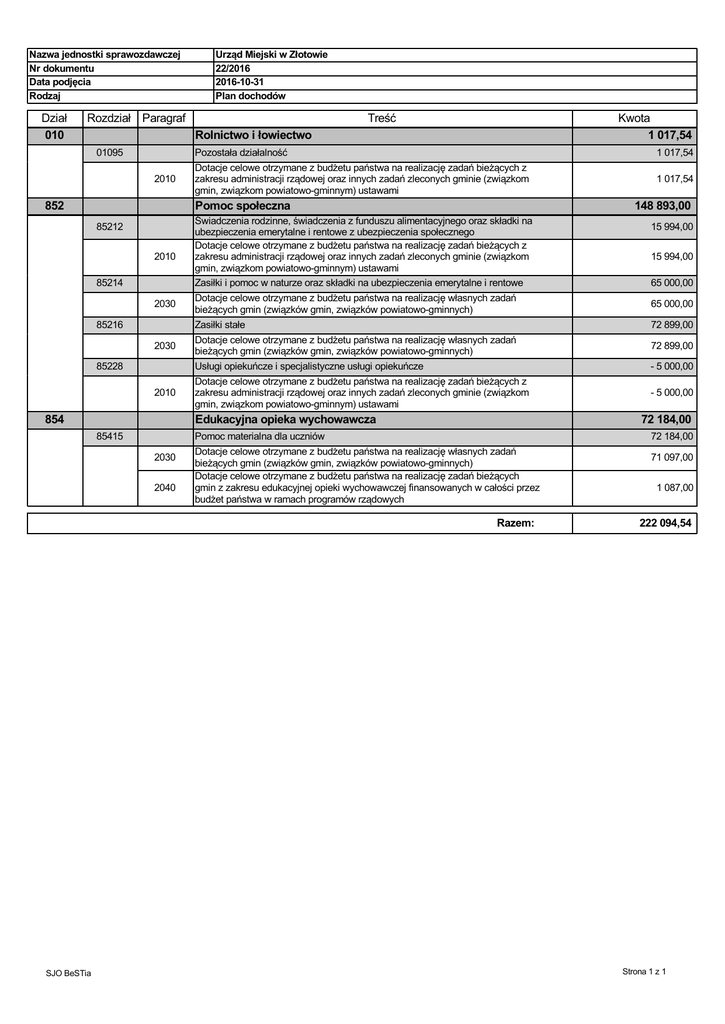 | Nazwa jednostki sprawozdawczej | Urząd Miejski w Złotowie |
|---|---|
| Nr dokumentu | 22/2016 |
| Data podjęcia | 2016-10-31 |
| Rodzaj | Plan dochodów |

| Dział | Rozdział | Paragraf | Treść | Kwota |
|---|---|---|---|---|
| 010 | | | Rolnictwo i łowiectwo | 1 017,54 |
| | 01095 | | Pozostała działalność | 1 017,54 |
| | | 2010 | Dotacje celowe otrzymane z budżetu państwa na realizację zadań bieżących z zakresu administracji rządowej oraz innych zadań zleconych gminie (związkom gmin, związkom powiatowo-gminnym) ustawami | 1 017,54 |
| 852 | | | Pomoc społeczna | 148 893,00 |
| | 85212 | | Świadczenia rodzinne, świadczenia z funduszu alimentacyjnego oraz składki na ubezpieczenia emerytalne i rentowe z ubezpieczenia społecznego | 15 994,00 |
| | | 2010 | Dotacje celowe otrzymane z budżetu państwa na realizację zadań bieżących z zakresu administracji rządowej oraz innych zadań zleconych gminie (związkom gmin, związkom powiatowo-gminnym) ustawami | 15 994,00 |
| | 85214 | | Zasiłki i pomoc w naturze oraz składki na ubezpieczenia emerytalne i rentowe | 65 000,00 |
| | | 2030 | Dotacje celowe otrzymane z budżetu państwa na realizację własnych zadań bieżących gmin (związków gmin, związków powiatowo-gminnych) | 65 000,00 |
| | 85216 | | Zasiłki stałe | 72 899,00 |
| | | 2030 | Dotacje celowe otrzymane z budżetu państwa na realizację własnych zadań bieżących gmin (związków gmin, związków powiatowo-gminnych) | 72 899,00 |
| | 85228 | | Usługi opiekuńcze i specjalistyczne usługi opiekuńcze | - 5 000,00 |
| | | 2010 | Dotacje celowe otrzymane z budżetu państwa na realizację zadań bieżących z zakresu administracji rządowej oraz innych zadań zleconych gminie (związkom gmin, związkom powiatowo-gminnym) ustawami | - 5 000,00 |
| 854 | | | Edukacyjna opieka wychowawcza | 72 184,00 |
| | 85415 | | Pomoc materialna dla uczniów | 72 184,00 |
| | | 2030 | Dotacje celowe otrzymane z budżetu państwa na realizację własnych zadań bieżących gmin (związków gmin, związków powiatowo-gminnych) | 71 097,00 |
| | | 2040 | Dotacje celowe otrzymane z budżetu państwa na realizację zadań bieżących gmin z zakresu edukacyjnej opieki wychowawczej finansowanych w całości przez budżet państwa w ramach programów rządowych | 1 087,00 |

| Razem: | 222 094,54 |
|---|---|

SJO BeSTia

Strona 1 z 1